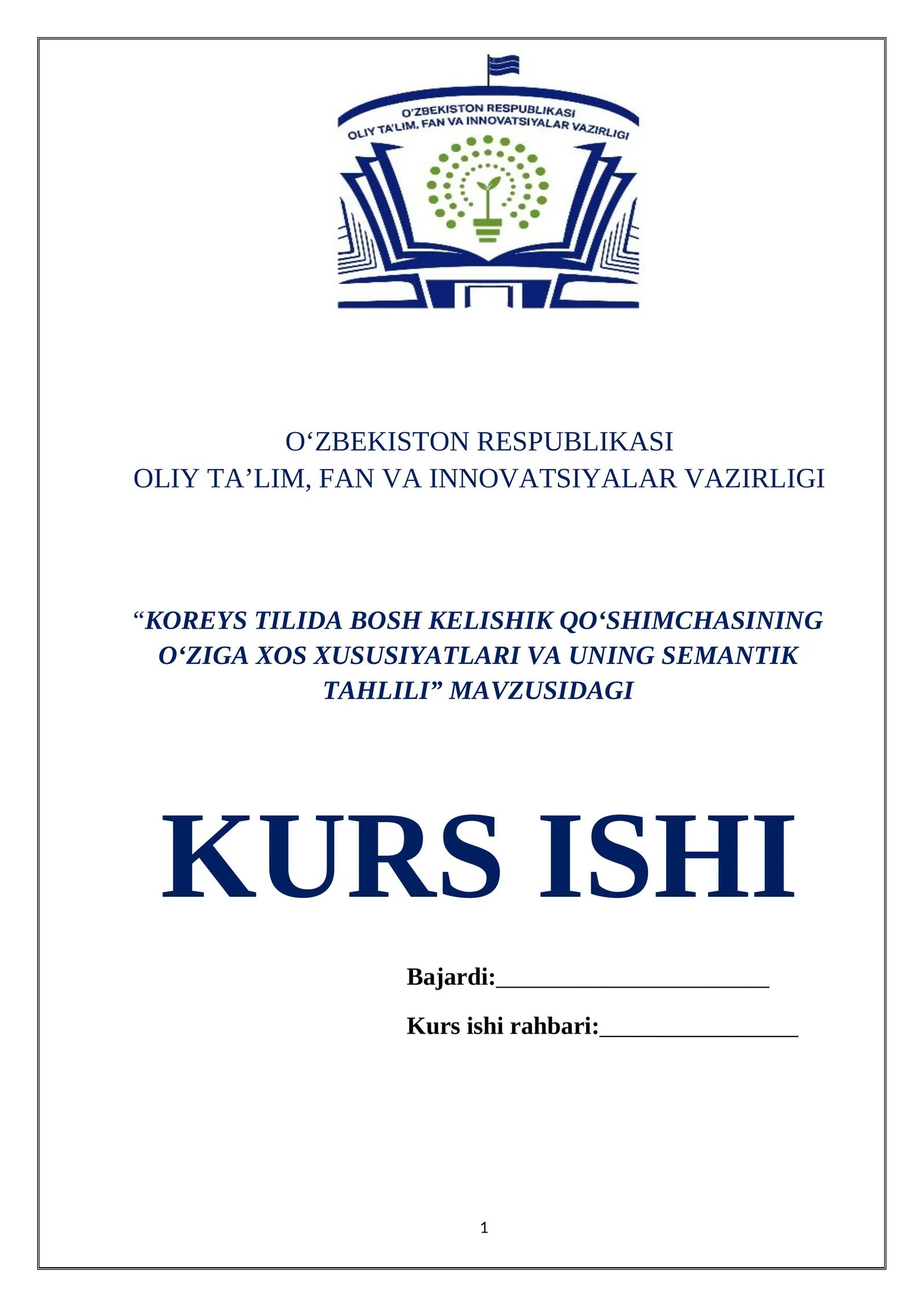 O'ZBEKISTON RESPUBLIKASI
OLIY TA'LIM, FAN VA INNOVATSIYALAR VAZIRLIGI

O‘ZBEKISTON RESPUBLIKASI
OLIY TA’LIM, FAN VA INNOVATSIYALAR VAZIRLIGI

“KOREYS TILIDA BOSH KELISHIK QO‘SHIMCHASINING O‘ZIGA XOS XUSUSIYATLARI VA UNING SEMANTIK TAHLILI” MAVZUSIDAGI

KURS ISHI

Bajardi:______________________

Kurs ishi rahbari:________________

1